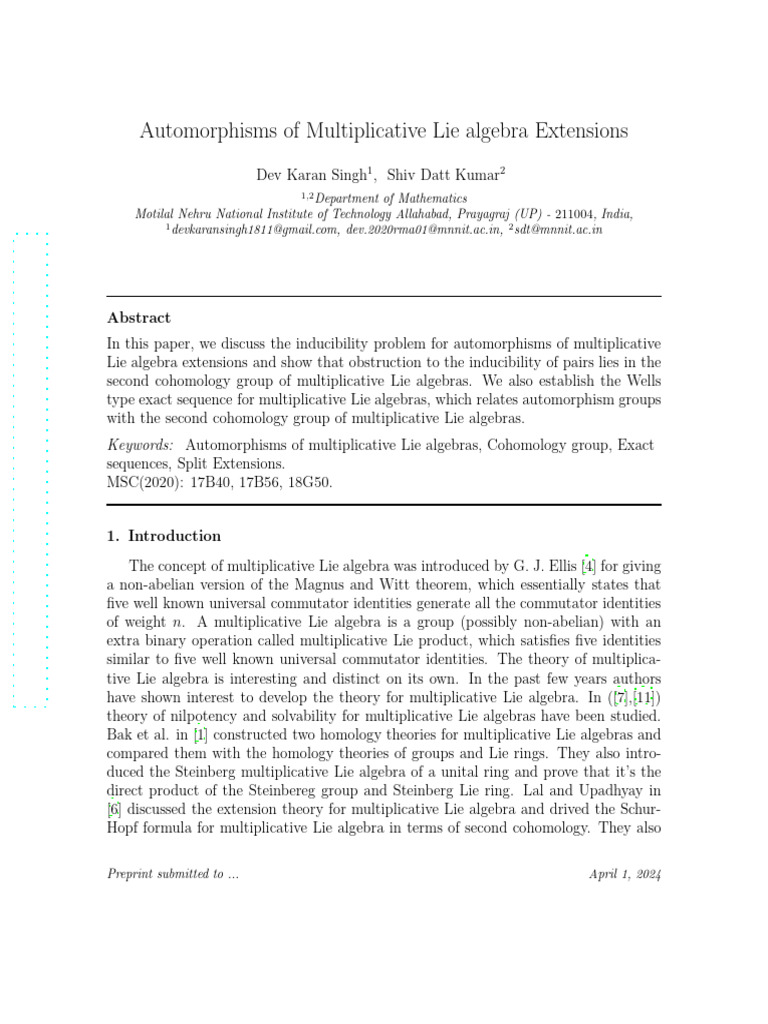 Automorphisms of Multiplicative Lie algebra Extensions

Dev Karan Singh$^1$, Shiv Datt Kumar$^2$

$^{1,2}$Department of Mathematics
Motilal Nehru National Institute of Technology Allahabad, Prayagraj (UP) - 211004, India,
$^1$devkaransingh1811@gmail.com, dev.2020rma01@mnnit.ac.in, $^2$sdt@mnnit.ac.in

Abstract

In this paper, we discuss the inducibility problem for automorphisms of multiplicative Lie algebra extensions and show that obstruction to the inducibility of pairs lies in the second cohomology group of multiplicative Lie algebras. We also establish the Wells type exact sequence for multiplicative Lie algebras, which relates automorphism groups with the second cohomology group of multiplicative Lie algebras.

Keywords: Automorphisms of multiplicative Lie algebras, Cohomology group, Exact sequences, Split Extensions.
MSC(2020): 17B40, 17B56, 18G50.

1. Introduction

The concept of multiplicative Lie algebra was introduced by G. J. Ellis [4] for giving a non-abelian version of the Magnus and Witt theorem, which essentially states that five well known universal commutator identities generate all the commutator identities of weight $n$. A multiplicative Lie algebra is a group (possibly non-abelian) with an extra binary operation called multiplicative Lie product, which satisfies five identities similar to five well known universal commutator identities. The theory of multiplicative Lie algebra is interesting and distinct on its own. In the past few years authors have shown interest to develop the theory for multiplicative Lie algebra. In ([7],[11]) theory of nilpotency and solvability for multiplicative Lie algebras have been studied. Bak et al. in [1] constructed two homology theories for multiplicative Lie algebras and compared them with the homology theories of groups and Lie rings. They also introduced the Steinberg multiplicative Lie algebra of a unital ring and prove that it's the direct product of the Steinbereg group and Steinberg Lie ring. Lal and Upadhyay in [6] discussed the extension theory for multiplicative Lie algebra and drived the Schur-Hopf formula for multiplicative Lie algebra in terms of second cohomology. They also

Preprint submitted to ...

April 1, 2024